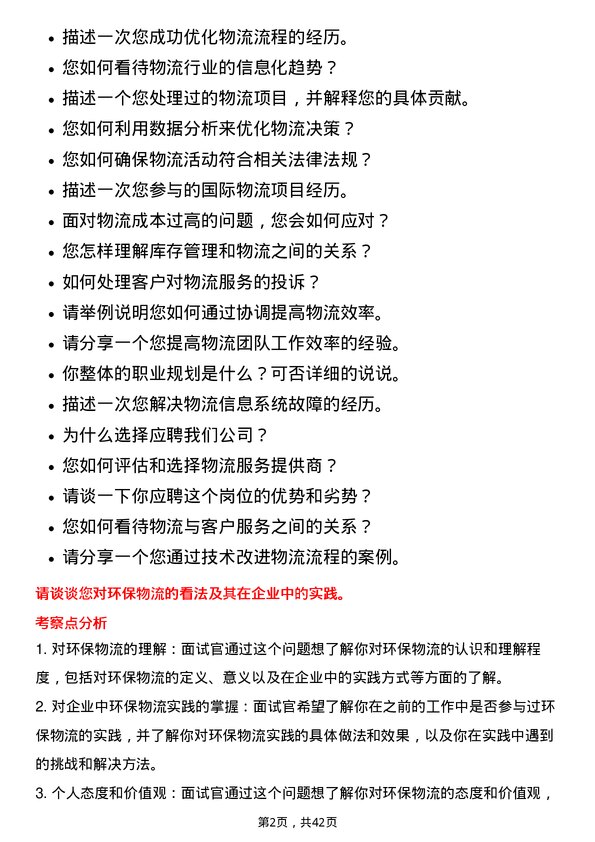 • 描述一次您成功优化物流流程的经历。
• 您如何看待物流行业的信息化趋势？
• 描述一个您处理过的物流项目，并解释您的具体贡献。
• 您如何利用数据分析来优化物流决策？
• 您如何确保物流活动符合相关法律法规？
• 描述一次您参与的国际物流项目经历。
• 面对物流成本过高的问题，您会如何应对？
• 您怎样理解库存管理和物流之间的关系？
• 如何处理客户对物流服务的投诉？
• 请举例说明您如何通过协调提高物流效率。
• 请分享一个您提高物流团队工作效率的经验。
• 你整体的职业规划是什么？可否详细的说说。
• 描述一次您解决物流信息系统故障的经历。
• 为什么选择应聘我们公司？
• 您如何评估和选择物流服务提供商？
• 请谈一下你应聘这个岗位的优势和劣势？
• 您如何看待物流与客户服务之间的关系？
• 请分享一个您通过技术改进物流流程的案例。

请谈谈您对环保物流的看法及其在企业中的实践。

考察点分析

1. 对环保物流的理解：面试官通过这个问题想了解你对环保物流的认识和理解程度，包括对环保物流的定义、意义以及在企业中的实践方式等方面的了解。

2. 对企业中环保物流实践的掌握：面试官希望了解你在之前的工作中是否参与过环保物流的实践，并了解你对环保物流实践的具体做法和效果，以及你在实践中遇到的挑战和解决方法。

3. 个人态度和价值观：面试官通过这个问题想了解你对环保物流的态度和价值观，

第2页，共42页